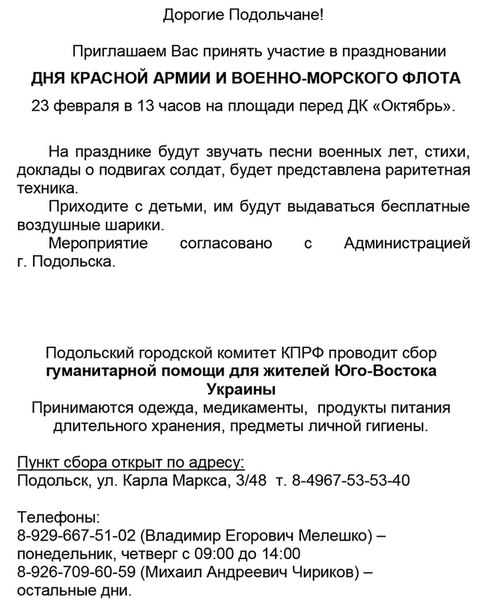 Дорогие Подольчане!

Приглашаем Вас принять участие в праздновании

ДНЯ КРАСНОЙ АРМИИ И ВОЕННО-МОРСКОГО ФЛОТА

23 февраля в 13 часов на площади перед ДК «Октябрь».

На празднике будут звучать песни военных лет, стихи, доклады о подвигах солдат, будет представлена раритетная техника.

Приходите с детьми, им будут выдаваться бесплатные воздушные шарики.

Мероприятие согласовано с Администрацией г. Подольска.

Подольский городской комитет КПРФ проводит сбор гуманитарной помощи для жителей Юго-Востока Украины

Принимаются одежда, медикаменты, продукты питания длительного хранения, предметы личной гигиены.

Пункт сбора открыт по адресу:
Подольск, ул. Карла Маркса, 3/48 т. 8-4967-53-53-40

Телефоны:
8-929-667-51-02 (Владимир Егорович Мелешко) – понедельник, четверг с 09:00 до 14:00
8-926-709-60-59 (Михаил Андреевич Чириков) – остальные дни.